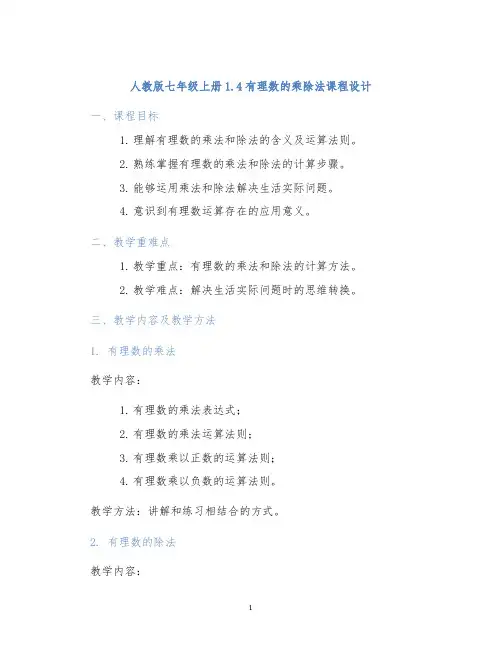 人教版七年级上册1.4有理数的乘除法课程设计

一、课程目标

1. 理解有理数的乘法和除法的含义及运算法则。

2. 熟练掌握有理数的乘法和除法的计算步骤。

3. 能够运用乘法和除法解决生活实际问题。

4. 意识到有理数运算存在的应用意义。

二、教学重难点

1. 教学重点：有理数的乘法和除法的计算方法。

2. 教学难点：解决生活实际问题时的思维转换。

三、教学内容及教学方法

1. 有理数的乘法

教学内容：

1. 有理数的乘法表达式；

2. 有理数的乘法运算法则；

3. 有理数乘以正数的运算法则；

4. 有理数乘以负数的运算法则。

教学方法：讲解和练习相结合的方式。

2. 有理数的除法

教学内容：

1